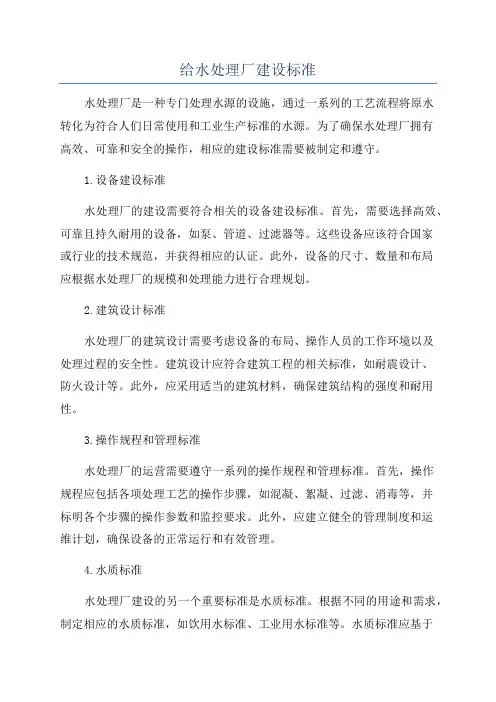 给水处理厂建设标准

水处理厂是一种专门处理水源的设施，通过一系列的工艺流程将原水转化为符合人们日常使用和工业生产标准的水源。为了确保水处理厂拥有高效、可靠和安全的操作，相应的建设标准需要被制定和遵守。

1.设备建设标准

水处理厂的建设需要符合相关的设备建设标准。首先，需要选择高效、可靠且持久耐用的设备，如泵、管道、过滤器等。这些设备应该符合国家或行业的技术规范，并获得相应的认证。此外，设备的尺寸、数量和布局应根据水处理厂的规模和处理能力进行合理规划。

2.建筑设计标准

水处理厂的建筑设计需要考虑设备的布局、操作人员的工作环境以及处理过程的安全性。建筑设计应符合建筑工程的相关标准，如耐震设计、防火设计等。此外，应采用适当的建筑材料，确保建筑结构的强度和耐用性。

3.操作规程和管理标准

水处理厂的运营需要遵守一系列的操作规程和管理标准。首先，操作规程应包括各项处理工艺的操作步骤，如混凝、絮凝、过滤、消毒等，并标明各个步骤的操作参数和监控要求。此外，应建立健全的管理制度和运维计划，确保设备的正常运行和有效管理。

4.水质标准

水处理厂建设的另一个重要标准是水质标准。根据不同的用途和需求，制定相应的水质标准，如饮用水标准、工业用水标准等。水质标准应基于